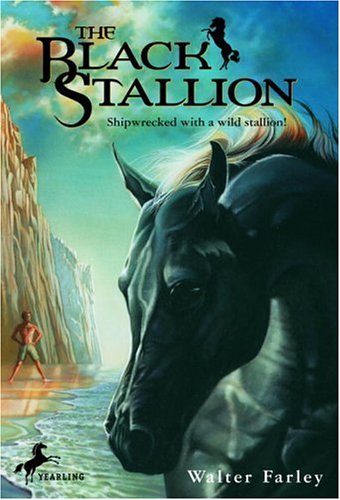 THE BLACK STALLION

Shipwrecked with a wild stallion!

YEARLING

Walter Farley